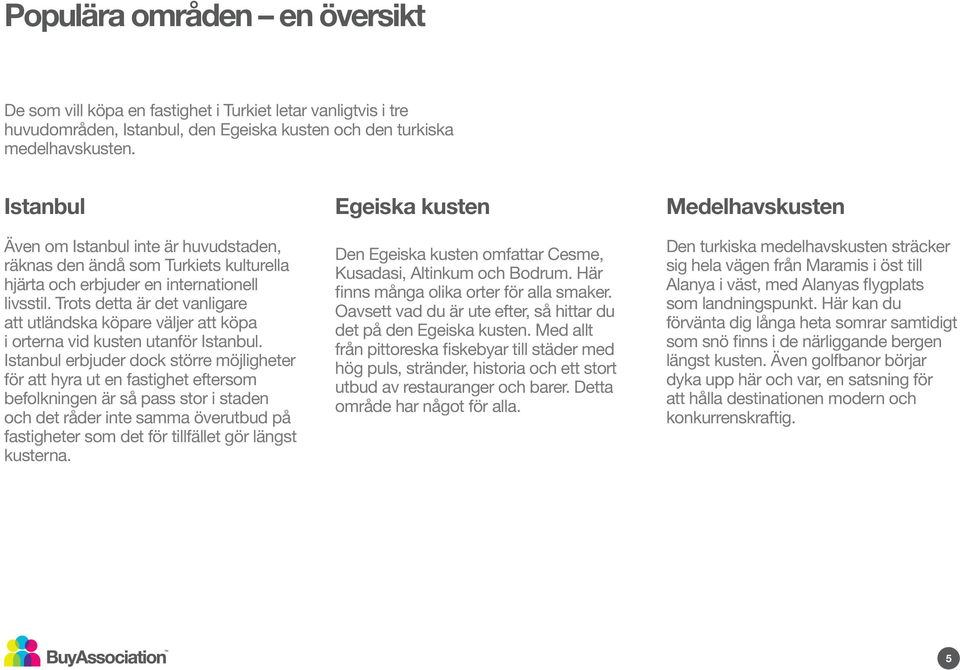 Populära områden – en översikt

De som vill köpa en fastighet i Turkiet letar vanligtvis i tre huvudområden, Istanbul, den Egeiska kusten och den turkiska medelhavskusten.

Istanbul

Även om Istanbul inte är huvudstaden, räknas den ändå som Turkiets kulturella hjärta och erbjuder en internationell livsstil. Trots detta är det vanligare att utländska köpare väljer att köpa i orterna vid kusten utanför Istanbul. Istanbul erbjuder dock större möjligheter för att hyra ut en fastighet eftersom befolkningen är så pass stor i staden och det råder inte samma överutbud på fastigheter som det för tillfället gör längst kusterna.

Egeiska kusten

Den Egeiska kusten omfattar Cesme, Kusadasi, Altinkum och Bodrum. Här finns många olika orter för alla smaker. Oavsett vad du är ute efter, så hittar du det på den Egeiska kusten. Med allt från pittoreska fiskebyar till städer med hög puls, stränder, historia och ett stort utbud av restauranger och barer. Detta område har något för alla.

Medelhavskusten

Den turkiska medelhavskusten sträcker sig hela vägen från Maramis i öst till Alanya i väst, med Alanyas flygplats som landningspunkt. Här kan du förvänta dig långa heta somrar samtidigt som snö finns i de närliggande bergen längst kusten. Även golfbanor börjar dyka upp här och var, en satsning för att hålla destinationen modern och konkurrenskraftig.

BuyAssociation™

5